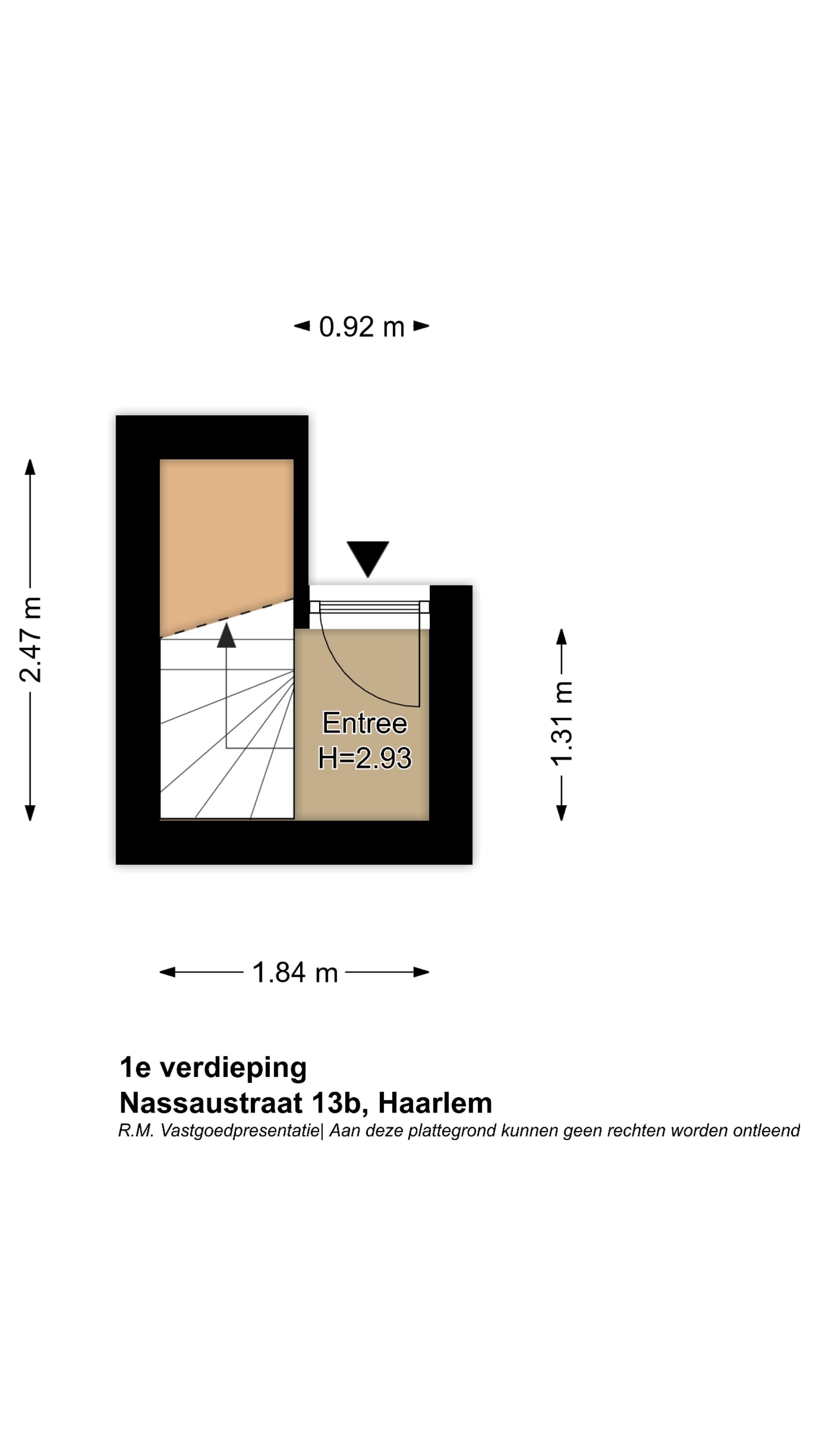 0.92 m

2.47 m

Entree
H=2.93

1.31 m

1.84 m

1e verdieping
Nassaustraat 13b, Haarlem
R.M. Vastgoedpresentatie| Aan deze plattegrond kunnen geen rechten worden ontleend